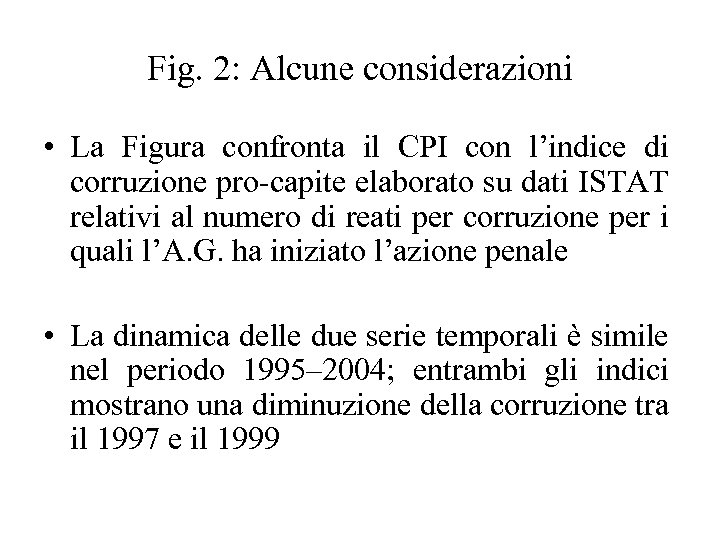 Fig. 2: Alcune considerazioni

• La Figura confronta il CPI con l’indice di corruzione pro-capite elaborato su dati ISTAT relativi al numero di reati per corruzione per i quali l’A.G. ha iniziato l’azione penale

• La dinamica delle due serie temporali è simile nel periodo 1995–2004; entrambi gli indici mostrano una diminuzione della corruzione tra il 1997 e il 1999